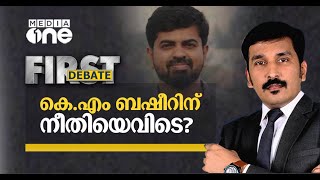 MEDIA one

FIRST DEBATE

കെ.എം ബഷീറിന് നീതിയെവിടെ?